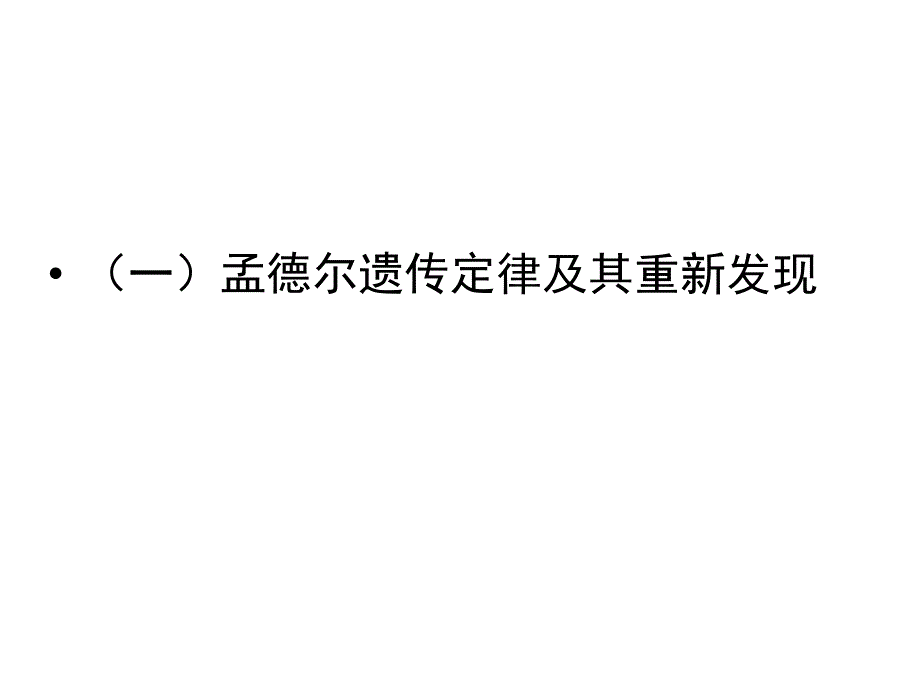 • （一）孟德尔遗传定律及其重新发现